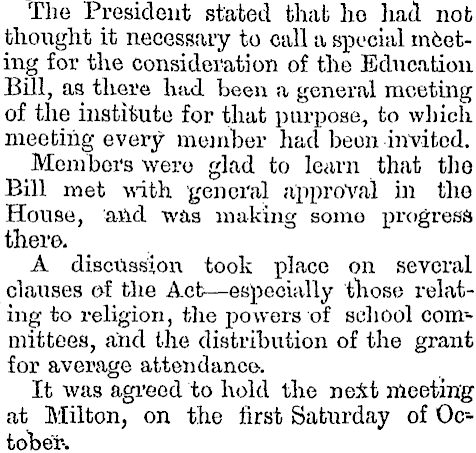 The President stated that he had not thought it necessary to call a special meeting for the consideration of the Education Bill, as there had been a general meeting of the institute for that purpose, to which meeting every member had been invited.

Members were glad to learn that the Bill met with general approval in the House, and was making some progress there.

A discussion took place on several clauses of the Act—especially those relating to religion, the powers of school committees, and the distribution of the grant for average attendance.

It was agreed to hold the next meeting at Milton, on the first Saturday of October.